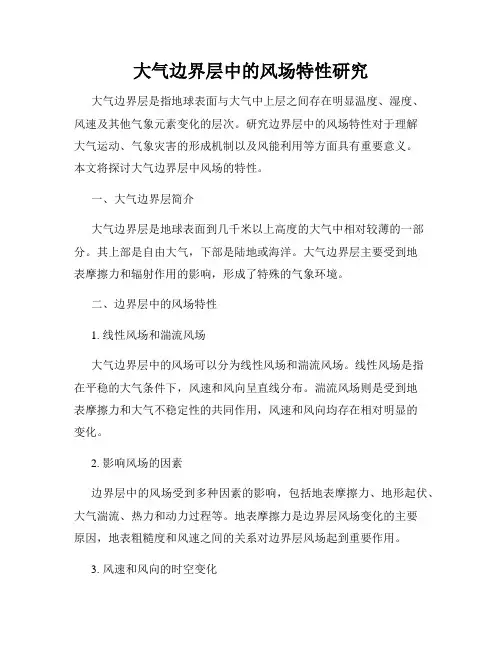 大气边界层中的风场特性研究

大气边界层是指地球表面与大气中上层之间存在明显温度、湿度、风速及其他气象元素变化的层次。研究边界层中的风场特性对于理解大气运动、气象灾害的形成机制以及风能利用等方面具有重要意义。本文将探讨大气边界层中风场的特性。

一、大气边界层简介

大气边界层是地球表面到几千米以上高度的大气中相对较薄的一部分。其上部是自由大气，下部是陆地或海洋。大气边界层主要受到地表摩擦力和辐射作用的影响，形成了特殊的气象环境。

二、边界层中的风场特性

1. 线性风场和湍流风场

大气边界层中的风场可以分为线性风场和湍流风场。线性风场是指在平稳的大气条件下，风速和风向呈直线分布。湍流风场则是受到地表摩擦力和大气不稳定性的共同作用，风速和风向均存在相对明显的变化。

2. 影响风场的因素

边界层中的风场受到多种因素的影响，包括地表摩擦力、地形起伏、大气湍流、热力和动力过程等。地表摩擦力是边界层风场变化的主要原因，地表粗糙度和风速之间的关系对边界层风场起到重要作用。

3. 风速和风向的时空变化